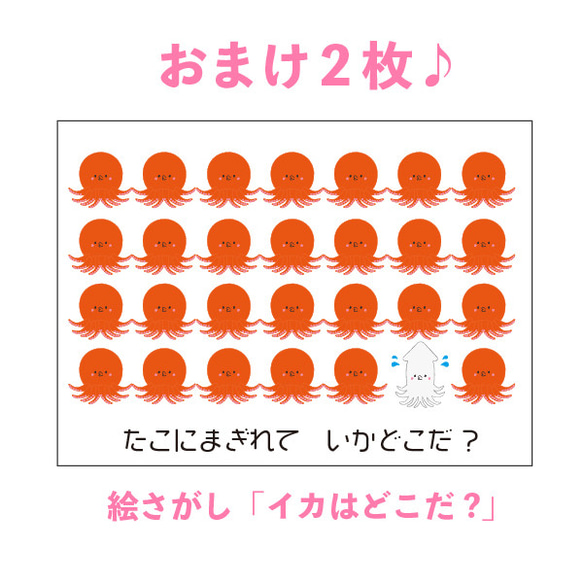 おまけ２枚♪

たこにまぎれて　いかどこだ？

絵さがし「イカはどこだ？」